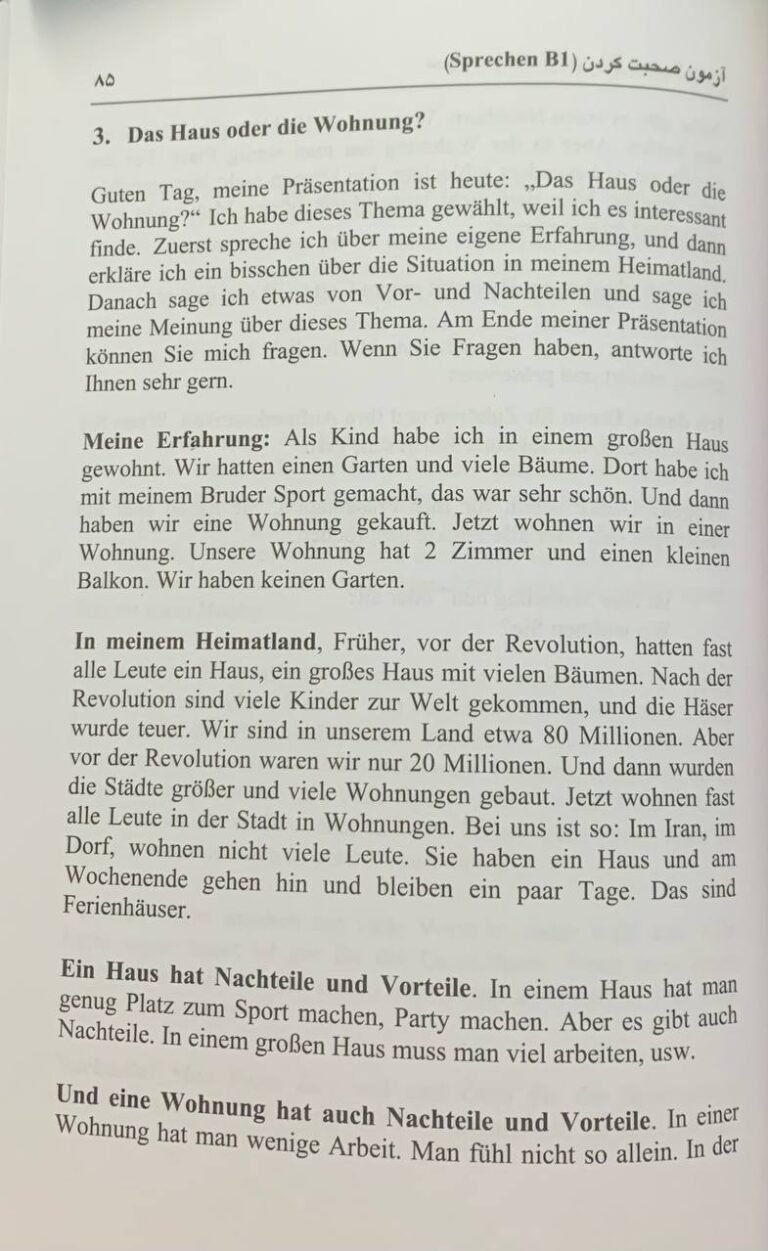 ۸۵ آزمون صحبت کردن (Sprechen B1)

3. Das Haus oder die Wohnung?

Guten Tag, meine Präsentation ist heute: „Das Haus oder die Wohnung?“ Ich habe dieses Thema gewählt, weil ich es interessant finde. Zuerst spreche ich über meine eigene Erfahrung, und dann erkläre ich ein bisschen über die Situation in meinem Heimatland. Danach sage ich etwas von Vor- und Nachteilen und sage ich meine Meinung über dieses Thema. Am Ende meiner Präsentation können Sie mich fragen. Wenn Sie Fragen haben, antworte ich Ihnen sehr gern.

Meine Erfahrung: Als Kind habe ich in einem großen Haus gewohnt. Wir hatten einen Garten und viele Bäume. Dort habe ich mit meinem Bruder Sport gemacht, das war sehr schön. Und dann haben wir eine Wohnung gekauft. Jetzt wohnen wir in einer Wohnung. Unsere Wohnung hat 2 Zimmer und einen kleinen Balkon. Wir haben keinen Garten.

In meinem Heimatland, Früher, vor der Revolution, hatten fast alle Leute ein Haus, ein großes Haus mit vielen Bäumen. Nach der Revolution sind viele Kinder zur Welt gekommen, und die Häser wurde teuer. Wir sind in unserem Land etwa 80 Millionen. Aber vor der Revolution waren wir nur 20 Millionen. Und dann wurden die Städte größer und viele Wohnungen gebaut. Jetzt wohnen fast alle Leute in der Stadt in Wohnungen. Bei uns ist so: Im Iran, im Dorf, wohnen nicht viele Leute. Sie haben ein Haus und am Wochenende gehen hin und bleiben ein paar Tage. Das sind Ferienhäuser.

Ein Haus hat Nachteile und Vorteile. In einem Haus hat man genug Platz zum Sport machen, Party machen. Aber es gibt auch Nachteile. In einem großen Haus muss man viel arbeiten, usw.

Und eine Wohnung hat auch Nachteile und Vorteile. In einer Wohnung hat man wenige Arbeit. Man fühl nicht so allein. In der